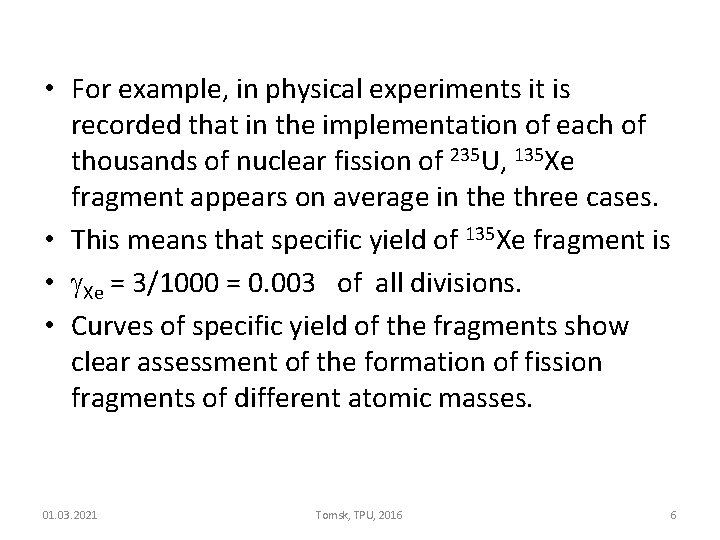 • For example, in physical experiments it is recorded that in the implementation of each of thousands of nuclear fission of $^{235}U$, $^{135}Xe$ fragment appears on average in the three cases.

• This means that specific yield of $^{135}Xe$ fragment is

• $\gamma_{Xe} = 3/1000 = 0.003$ of all divisions.

• Curves of specific yield of the fragments show clear assessment of the formation of fission fragments of different atomic masses.

01.03.2021 Tomsk, TPU, 2016 6